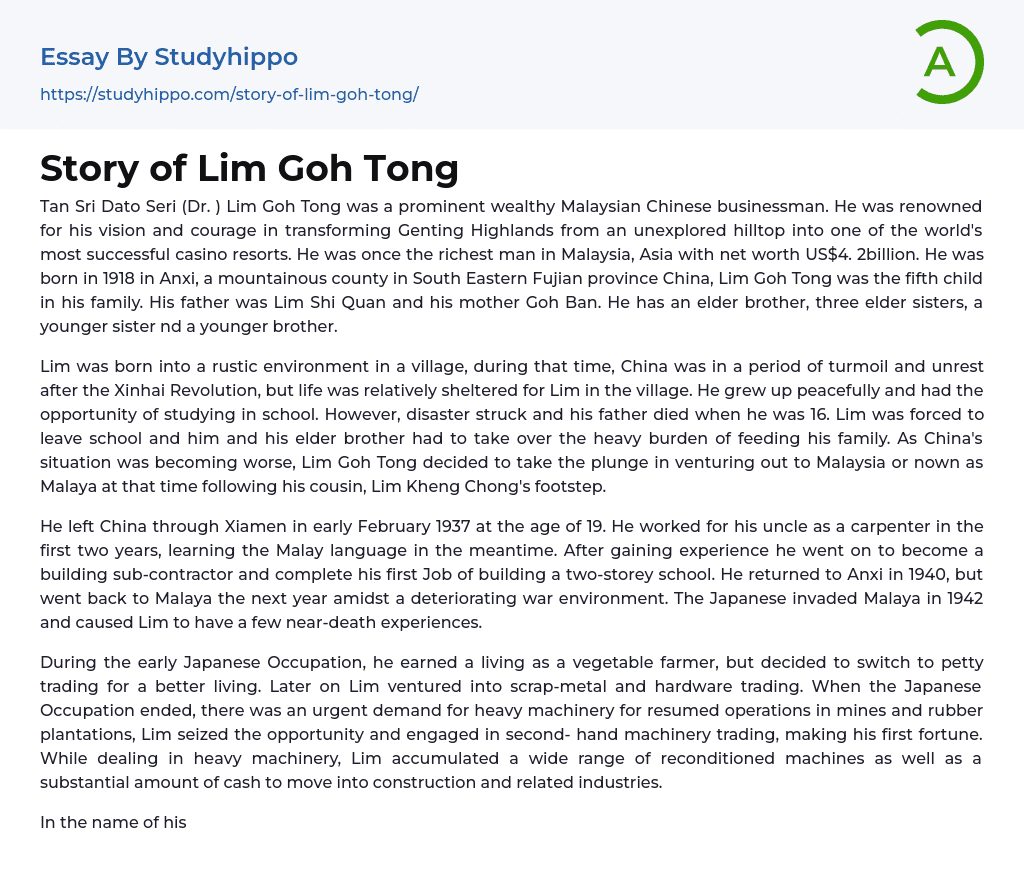 Essay By Studyhippo
https://studyhippo.com/story-of-lim-goh-tong/

A

Story of Lim Goh Tong

Tan Sri Dato Seri (Dr. ) Lim Goh Tong was a prominent wealthy Malaysian Chinese businessman. He was renowned for his vision and courage in transforming Genting Highlands from an unexplored hilltop into one of the world's most successful casino resorts. He was once the richest man in Malaysia, Asia with net worth US$4. 2billion. He was born in 1918 in Anxi, a mountainous county in South Eastern Fujian province China, Lim Goh Tong was the fifth child in his family. His father was Lim Shi Quan and his mother Goh Ban. He has an elder brother, three elder sisters, a younger sister nd a younger brother.

Lim was born into a rustic environment in a village, during that time, China was in a period of turmoil and unrest after the Xinhai Revolution, but life was relatively sheltered for Lim in the village. He grew up peacefully and had the opportunity of studying in school. However, disaster struck and his father died when he was 16. Lim was forced to leave school and him and his elder brother had to take over the heavy burden of feeding his family. As China's situation was becoming worse, Lim Goh Tong decided to take the plunge in venturing out to Malaysia or nown as Malaya at that time following his cousin, Lim Kheng Chong's footstep.

He left China through Xiamen in early February 1937 at the age of 19. He worked for his uncle as a carpenter in the first two years, learning the Malay language in the meantime. After gaining experience he went on to become a building sub-contractor and complete his first Job of building a two-storey school. He returned to Anxi in 1940, but went back to Malaya the next year amidst a deteriorating war environment. The Japanese invaded Malaya in 1942 and caused Lim to have a few near-death experiences.

During the early Japanese Occupation, he earned a living as a vegetable farmer, but decided to switch to petty trading for a better living. Later on Lim ventured into scrap-metal and hardware trading. When the Japanese Occupation ended, there was an urgent demand for heavy machinery for resumed operations in mines and rubber plantations, Lim seized the opportunity and engaged in second- hand machinery trading, making his first fortune. While dealing in heavy machinery, Lim accumulated a wide range of reconditioned machines as well as a substantial amount of cash to move into construction and related industries.

In the name of his